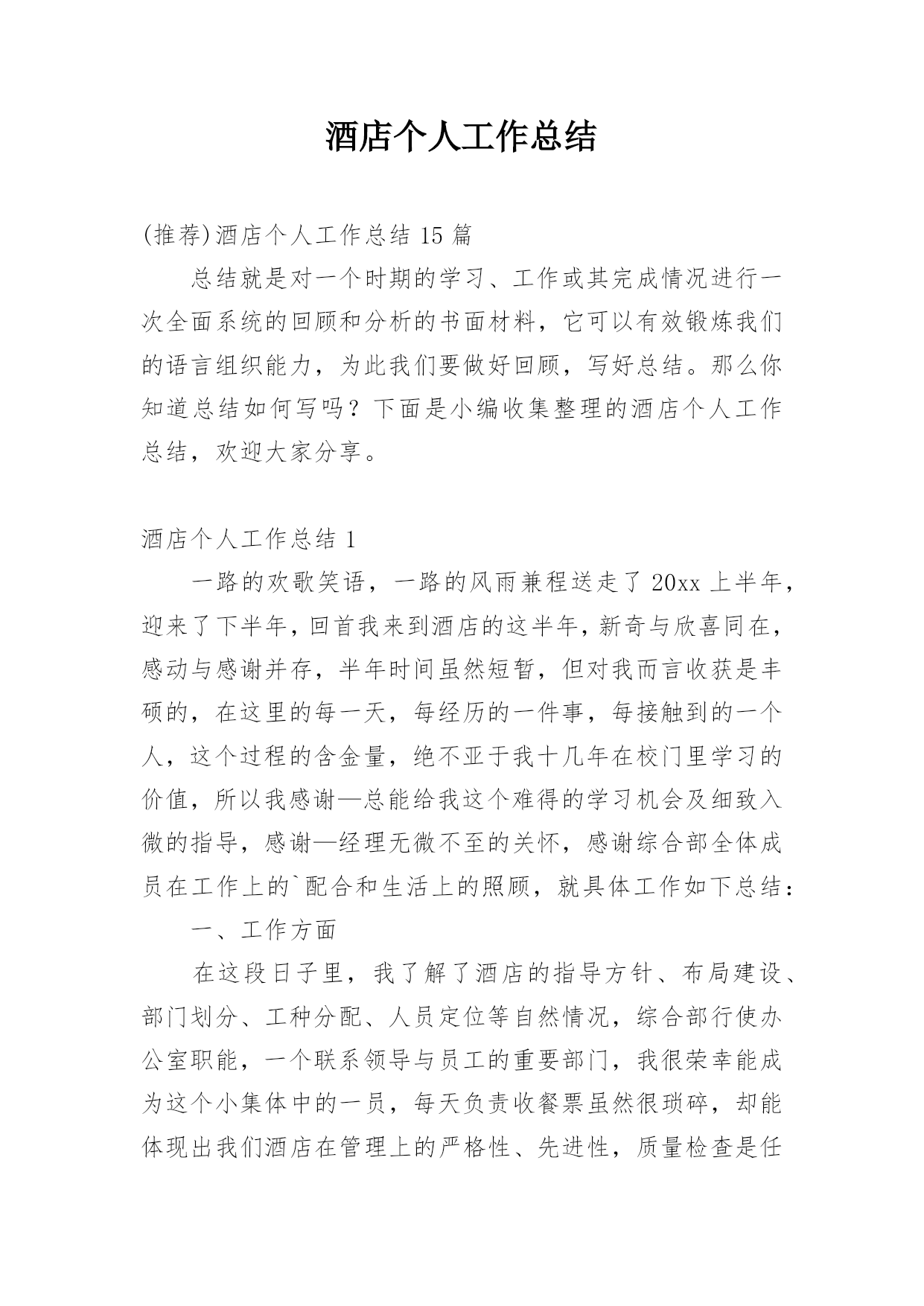 酒店个人工作总结

(推荐)酒店个人工作总结 15 篇

总结就是对一个时期的学习、工作或其完成情况进行一次全面系统的回顾和分析的书面材料，它可以有效锻炼我们的语言组织能力，为此我们要做好回顾，写好总结。那么你知道总结如何写吗？下面是小编收集整理的酒店个人工作总结，欢迎大家分享。

酒店个人工作总结 1

一路的欢歌笑语，一路的风雨兼程送走了 20xx 上半年，迎来了下半年，回首我来到酒店的这半年，新奇与欣喜同在，感动与感谢并存，半年时间虽然短暂，但对我而言收获是丰硕的，在这里的每一天，每经历的一件事，每接触到的一个人，这个过程的含金量，绝不亚于我十几年在校门里学习的价值，所以我感谢—总能给我这个难得的学习机会及细致入微的指导，感谢—经理无微不至的关怀，感谢综合部全体成员在工作上的`配合和生活上的照顾，就具体工作如下总结：

一、工作方面

在这段日子里，我了解了酒店的指导方针、布局建设、部门划分、工种分配、人员定位等自然情况，综合部行使办公室职能，一个联系领导与员工的重要部门，我很荣幸能成为这个小集体中的一员，每天负责收餐票虽然很琐碎，却能体现出我们酒店在管理上的严格性、先进性，质量检查是任